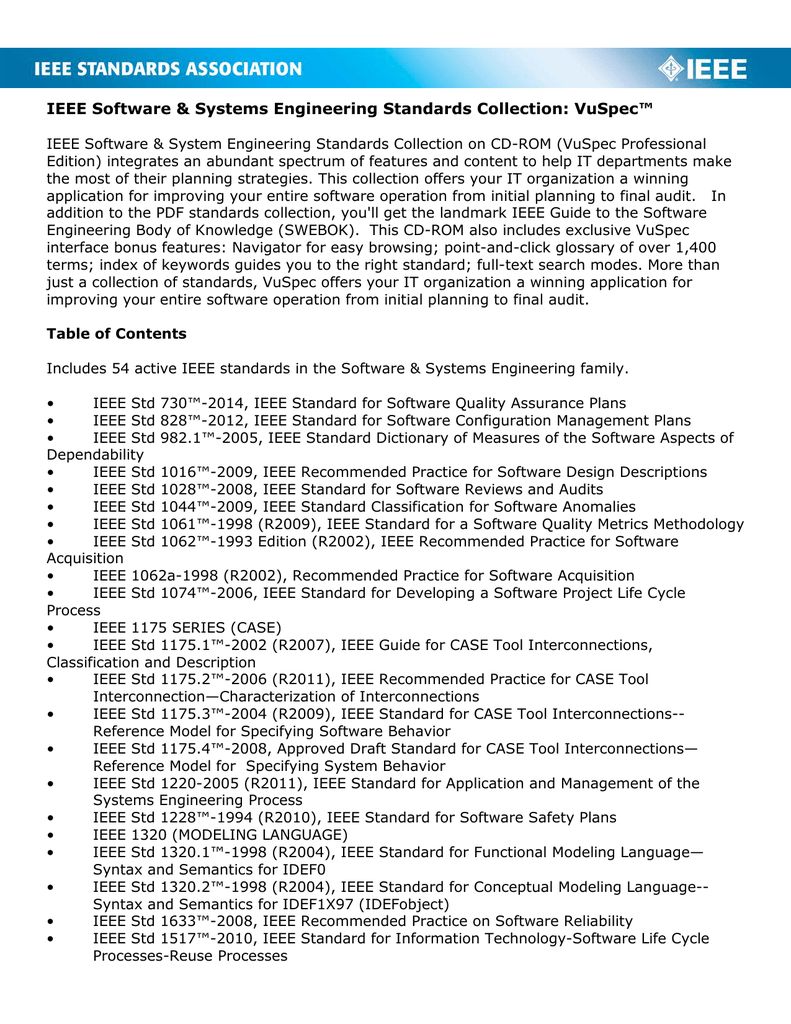 IEEE STANDARDS ASSOCIATION

IEEE

IEEE Software & Systems Engineering Standards Collection: VuSpec™

IEEE Software & System Engineering Standards Collection on CD-ROM (VuSpec Professional Edition) integrates an abundant spectrum of features and content to help IT departments make the most of their planning strategies. This collection offers your IT organization a winning application for improving your entire software operation from initial planning to final audit. In addition to the PDF standards collection, you'll get the landmark IEEE Guide to the Software Engineering Body of Knowledge (SWEBOK). This CD-ROM also includes exclusive VuSpec interface bonus features: Navigator for easy browsing; point-and-click glossary of over 1,400 terms; index of keywords guides you to the right standard; full-text search modes. More than just a collection of standards, VuSpec offers your IT organization a winning application for improving your entire software operation from initial planning to final audit.

Table of Contents

Includes 54 active IEEE standards in the Software & Systems Engineering family.

• IEEE Std 730™-2014, IEEE Standard for Software Quality Assurance Plans
• IEEE Std 828™-2012, IEEE Standard for Software Configuration Management Plans
• IEEE Std 982.1™-2005, IEEE Standard Dictionary of Measures of the Software Aspects of Dependability
• IEEE Std 1016™-2009, IEEE Recommended Practice for Software Design Descriptions
• IEEE Std 1028™-2008, IEEE Standard for Software Reviews and Audits
• IEEE Std 1044™-2009, IEEE Standard Classification for Software Anomalies
• IEEE Std 1061™-1998 (R2009), IEEE Standard for a Software Quality Metrics Methodology
• IEEE Std 1062™-1993 Edition (R2002), IEEE Recommended Practice for Software Acquisition
• IEEE 1062a-1998 (R2002), Recommended Practice for Software Acquisition
• IEEE Std 1074™-2006, IEEE Standard for Developing a Software Project Life Cycle Process
• IEEE 1175 SERIES (CASE)
• IEEE Std 1175.1™-2002 (R2007), IEEE Guide for CASE Tool Interconnections, Classification and Description
• IEEE Std 1175.2™-2006 (R2011), IEEE Recommended Practice for CASE Tool Interconnection—Characterization of Interconnections
• IEEE Std 1175.3™-2004 (R2009), IEEE Standard for CASE Tool Interconnections--Reference Model for Specifying Software Behavior
• IEEE Std 1175.4™-2008, Approved Draft Standard for CASE Tool Interconnections—Reference Model for Specifying System Behavior
• IEEE Std 1220-2005 (R2011), IEEE Standard for Application and Management of the Systems Engineering Process
• IEEE Std 1228™-1994 (R2010), IEEE Standard for Software Safety Plans
• IEEE 1320 (MODELING LANGUAGE)
• IEEE Std 1320.1™-1998 (R2004), IEEE Standard for Functional Modeling Language—Syntax and Semantics for IDEF0
• IEEE Std 1320.2™-1998 (R2004), IEEE Standard for Conceptual Modeling Language--Syntax and Semantics for IDEF1X97 (IDEFobject)
• IEEE Std 1633™-2008, IEEE Recommended Practice on Software Reliability
• IEEE Std 1517™-2010, IEEE Standard for Information Technology-Software Life Cycle Processes-Reuse Processes